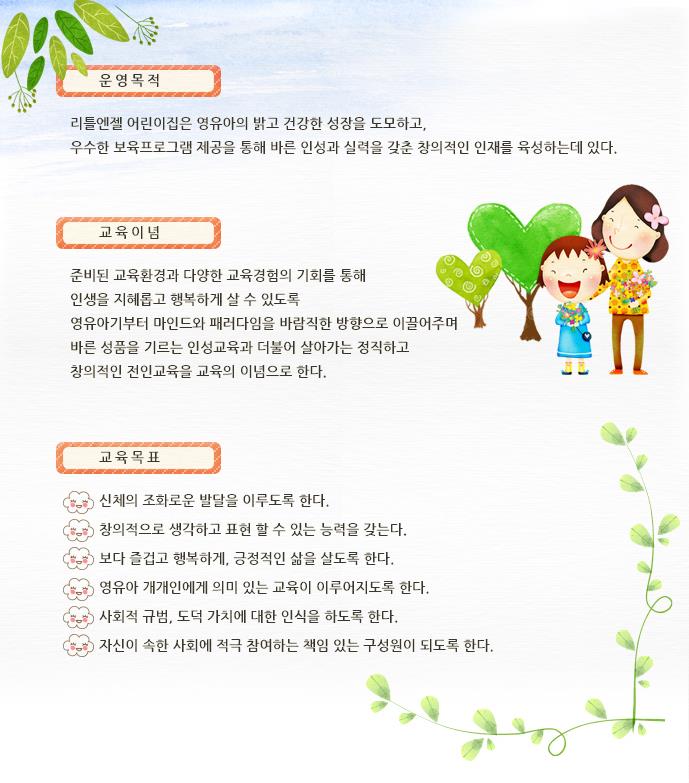 운영목적

리틀엔젤 어린이집은 영유아의 밝고 건강한 성장을 도모하고,
우수한 보육프로그램 제공을 통해 바른 인성과 실력을 갖춘 창의적인 인재를 육성하는데 있다.

교육이념

준비된 교육환경과 다양한 교육경험의 기회를 통해
인생을 지혜롭고 행복하게 살 수 있도록
영유아기부터 마인드와 패러다임을 바람직한 방향으로 이끌어주며
바른 성품을 기르는 인성교육과 더불어 살아가는 정직하고
창의적인 전인교육을 교육의 이념으로 한다.

교육목표

신체의 조화로운 발달을 이루도록 한다.
창의적으로 생각하고 표현 할 수 있는 능력을 갖는다.
보다 즐겁고 행복하게, 긍정적인 삶을 살도록 한다.
영유아 개개인에게 의미 있는 교육이 이루어지도록 한다.
사회적 규범, 도덕 가치에 대한 인식을 하도록 한다.
자신이 속한 사회에 적극 참여하는 책임 있는 구성원이 되도록 한다.